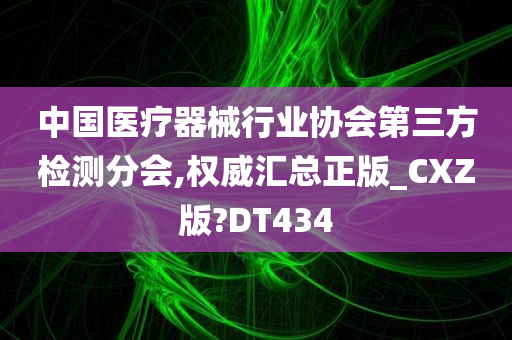 中国医疗器械行业协会第三方检测分会,权威汇总正版_CXZ版?DT434